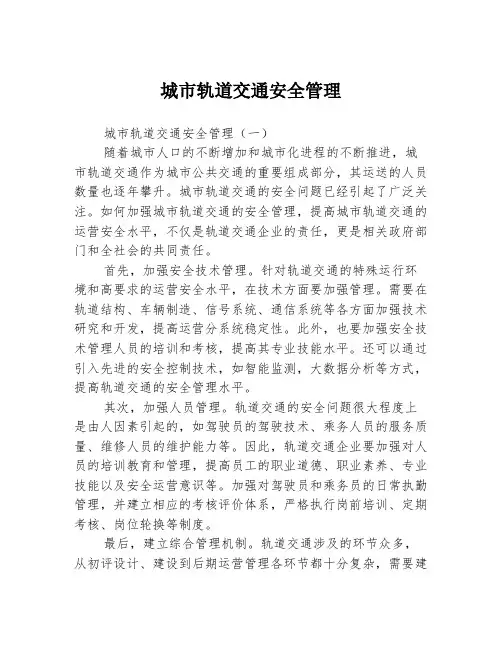 城市轨道交通安全管理

城市轨道交通安全管理（一）

随着城市人口的不断增加和城市化进程的不断推进，城市轨道交通作为城市公共交通的重要组成部分，其运送的人员数量也逐年攀升。城市轨道交通的安全问题已经引起了广泛关注。如何加强城市轨道交通的安全管理，提高城市轨道交通的运营安全水平，不仅是轨道交通企业的责任，更是相关政府部门和全社会的共同责任。

首先，加强安全技术管理。针对轨道交通的特殊运行环境和高要求的运营安全水平，在技术方面要加强管理。需要在轨道结构、车辆制造、信号系统、通信系统等各方面加强技术研究和开发，提高运营分系统稳定性。此外，也要加强安全技术管理人员的培训和考核，提高其专业技能水平。还可以通过引入先进的安全控制技术，如智能监测，大数据分析等方式，提高轨道交通的安全管理水平。

其次，加强人员管理。轨道交通的安全问题很大程度上是由人因素引起的，如驾驶员的驾驶技术、乘务人员的服务质量、维修人员的维护能力等。因此，轨道交通企业要加强对人员的培训教育和管理，提高员工的职业道德、职业素养、专业技能以及安全运营意识等。加强对驾驶员和乘务员的日常执勤管理，并建立相应的考核评价体系，严格执行岗前培训、定期考核、岗位轮换等制度。

最后，建立综合管理机制。轨道交通涉及的环节众多，从初评设计、建设到后期运营管理各环节都十分复杂，需要建